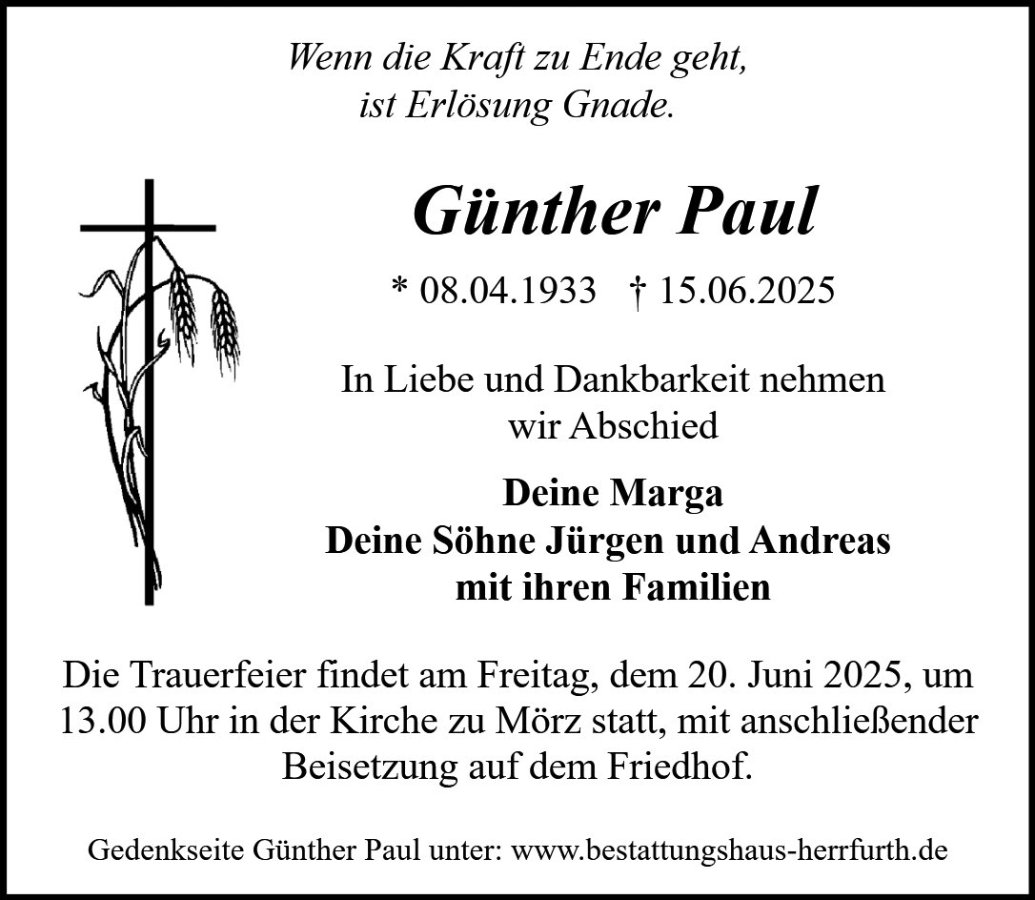 Wenn die Kraft zu Ende geht,
ist Erlösung Gnade.

Günther Paul

* 08.04.1933 † 15.06.2025

In Liebe und Dankbarkeit nehmen
wir Abschied

Deine Marga
Deine Söhne Jürgen und Andreas
mit ihren Familien

Die Trauerfeier findet am Freitag, dem 20. Juni 2025, um 13.00 Uhr in der Kirche zu Mörz statt, mit anschließender Beisetzung auf dem Friedhof.

Gedenkseite Günther Paul unter: www.bestattungshaus-herrfurth.de